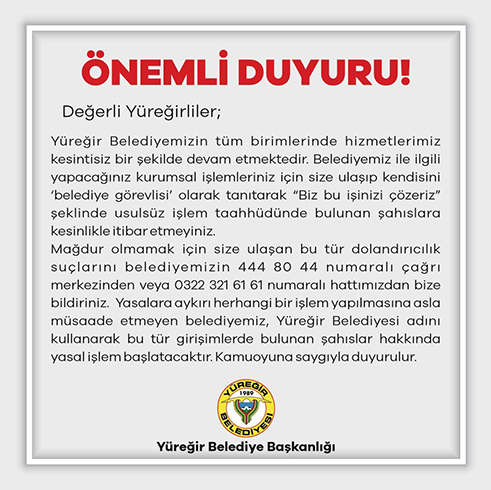 ÖNEMLİ DUYURU!

Değerli Yüreğirliler;

Yüreğir Belediyemizin tüm birimlerinde hizmetlerimiz kesintisiz bir şekilde devam etmektedir. Belediyemiz ile ilgili yapacağınız kurumsal işlemleriniz için size ulaşıp kendisini 'belediye görevlisi' olarak tanıtarak "Biz bu işinizi çözeriz" şeklinde usulsüz işlem taahhüdünde bulunan şahıslara kesinlikle itibar etmeyiniz.
Mağdur olmamak için size ulaşan bu tür dolandırıcılık suçlarını belediyemizin 444 80 44 numaralı çağrı merkezinden veya 0322 321 61 61 numaralı hattımızdan bize bildiriniz. Yasalara aykırı herhangi bir işlem yapılmasına asla müsaade etmeyen belediyemiz, Yüreğir Belediyesi adını kullanarak bu tür girişimlerde bulunan şahıslar hakkında yasal işlem başlatacaktır. Kamuoyuna saygıyla duyurulur.

YÜREĞİR 1989 BELEDİYESİ

Yüreğir Belediye Başkanlığı